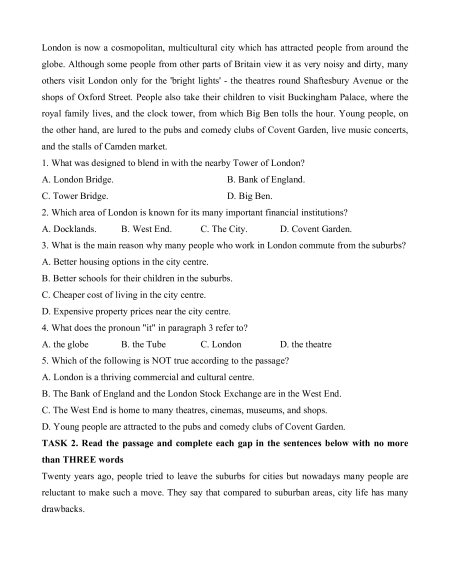 London is now a cosmopolitan, multicultural city which has attracted people from around the globe. Although some people from other parts of Britain view it as very noisy and dirty, many others visit London only for the 'bright lights' - the theatres round Shaftesbury Avenue or the shops of Oxford Street. People also take their children to visit Buckingham Palace, where the royal family lives, and the clock tower, from which Big Ben tolls the hour. Young people, on the other hand, are lured to the pubs and comedy clubs of Covent Garden, live music concerts, and the stalls of Camden market.

1. What was designed to blend in with the nearby Tower of London?

A. London Bridge.
B. Bank of England.
C. Tower Bridge.
D. Big Ben.

2. Which area of London is known for its many important financial institutions?

A. Docklands.
B. West End.
C. The City.
D. Covent Garden.

3. What is the main reason why many people who work in London commute from the suburbs?

A. Better housing options in the city centre.
B. Better schools for their children in the suburbs.
C. Cheaper cost of living in the city centre.
D. Expensive property prices near the city centre.

4. What does the pronoun "it" in paragraph 3 refer to?

A. the globe
B. the Tube
C. London
D. the theatre

5. Which of the following is NOT true according to the passage?

A. London is a thriving commercial and cultural centre.
B. The Bank of England and the London Stock Exchange are in the West End.
C. The West End is home to many theatres, cinemas, museums, and shops.
D. Young people are attracted to the pubs and comedy clubs of Covent Garden.

TASK 2. Read the passage and complete each gap in the sentences below with no more than THREE words

Twenty years ago, people tried to leave the suburbs for cities but nowadays many people are reluctant to make such a move. They say that compared to suburban areas, city life has many drawbacks.